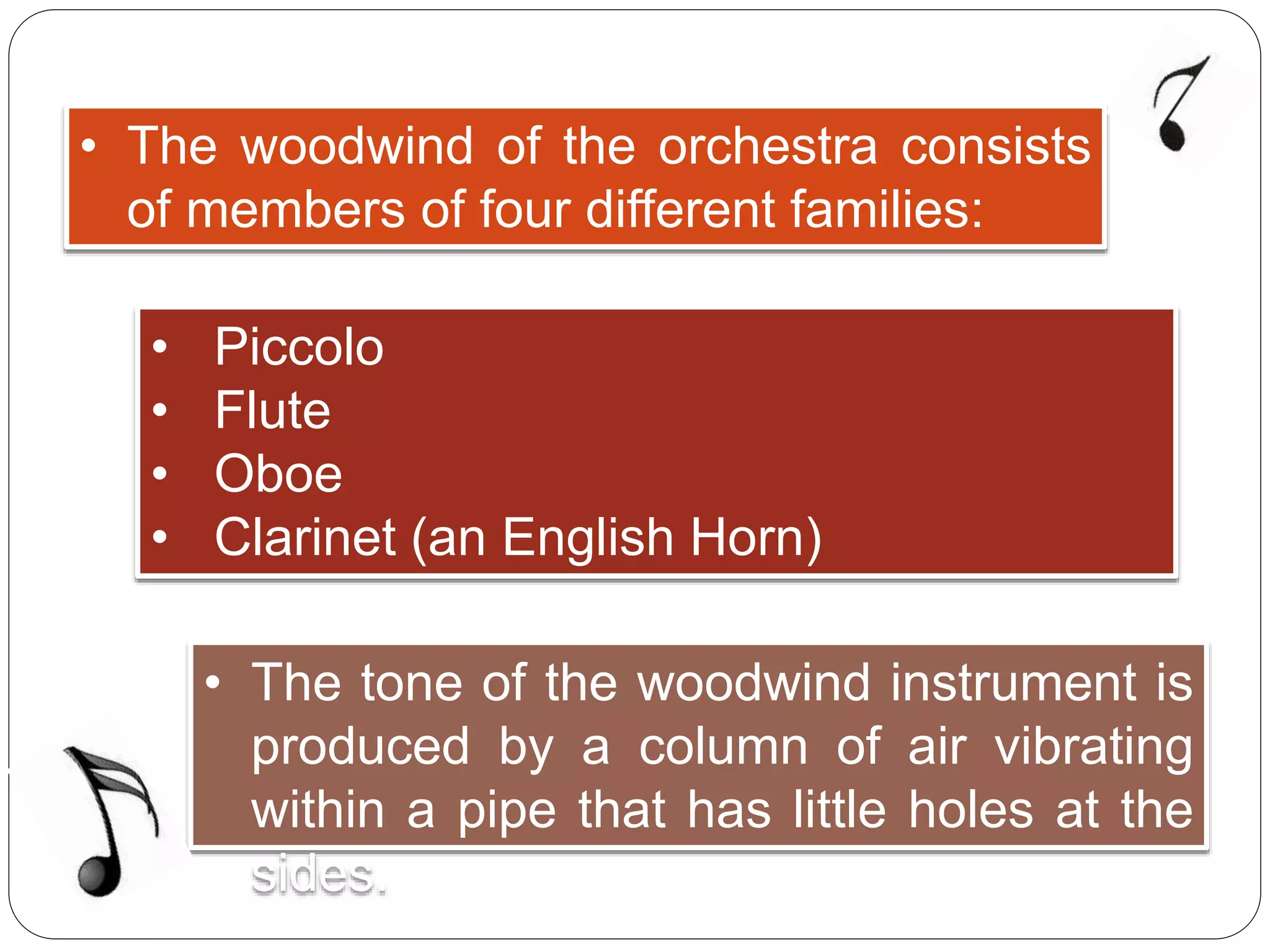 • The woodwind of the orchestra consists of members of four different families:

• Piccolo
• Flute
• Oboe
• Clarinet (an English Horn)

• The tone of the woodwind instrument is produced by a column of air vibrating within a pipe that has little holes at the sides.